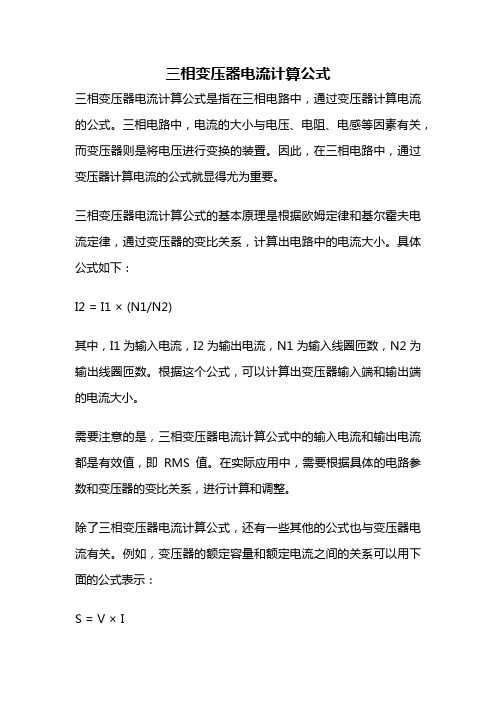 三相变压器电流计算公式

三相变压器电流计算公式是指在三相电路中，通过变压器计算电流的公式。三相电路中，电流的大小与电压、电阻、电感等因素有关，而变压器则是将电压进行变换的装置。因此，在三相电路中，通过变压器计算电流的公式就显得尤为重要。

三相变压器电流计算公式的基本原理是根据欧姆定律和基尔霍夫电流定律，通过变压器的变比关系，计算出电路中的电流大小。具体公式如下：

$I2 = I1 \times (N1/N2)$

其中，I1 为输入电流，I2 为输出电流，N1 为输入线圈匝数，N2 为输出线圈匝数。根据这个公式，可以计算出变压器输入端和输出端的电流大小。

需要注意的是，三相变压器电流计算公式中的输入电流和输出电流都是有效值，即 RMS 值。在实际应用中，需要根据具体的电路参数和变压器的变比关系，进行计算和调整。

除了三相变压器电流计算公式，还有一些其他的公式也与变压器电流有关。例如，变压器的额定容量和额定电流之间的关系可以用下面的公式表示：

$S = V \times I$